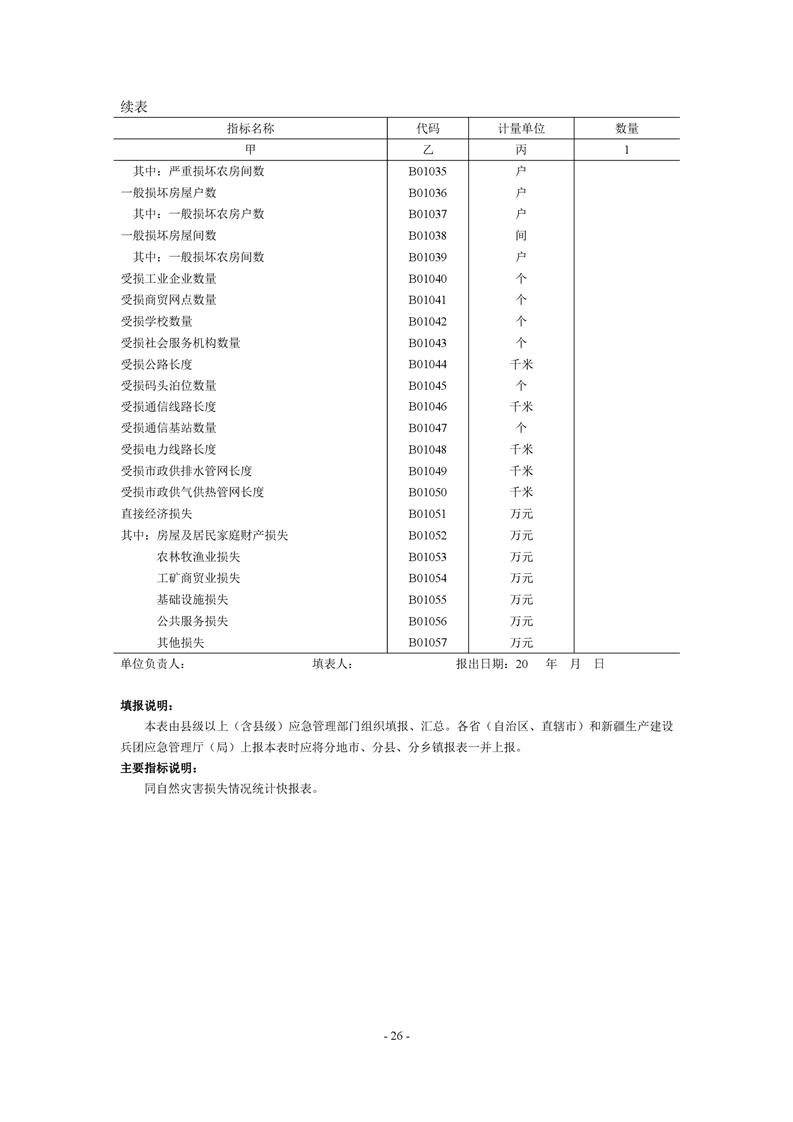 续表

| 指标名称 | 代码 | 计量单位 | 数量 |
|---|---|---|---|
| 甲 | 乙 | 丙 | 1 |
| 其中：严重损坏农房间数 | B01035 | 户 | |
| 一般损坏房屋户数 | B01036 | 户 | |
| 其中：一般损坏农房户数 | B01037 | 户 | |
| 一般损坏房屋间数 | B01038 | 间 | |
| 其中：一般损坏农房间数 | B01039 | 户 | |
| 受损工业企业数量 | B01040 | 个 | |
| 受损商贸网点数量 | B01041 | 个 | |
| 受损学校数量 | B01042 | 个 | |
| 受损社会服务机构数量 | B01043 | 个 | |
| 受损公路长度 | B01044 | 千米 | |
| 受损码头泊位数量 | B01045 | 个 | |
| 受损通信线路长度 | B01046 | 千米 | |
| 受损通信基站数量 | B01047 | 个 | |
| 受损电力线路长度 | B01048 | 千米 | |
| 受损市政供排水管网长度 | B01049 | 千米 | |
| 受损市政供气供热管网长度 | B01050 | 千米 | |
| 直接经济损失 | B01051 | 万元 | |
| 其中：房屋及居民家庭财产损失 | B01052 | 万元 | |
| 农林牧渔业损失 | B01053 | 万元 | |
| 工矿商贸业损失 | B01054 | 万元 | |
| 基础设施损失 | B01055 | 万元 | |
| 公共服务损失 | B01056 | 万元 | |
| 其他损失 | B01057 | 万元 | |

单位负责人： 填表人： 报出日期：20 年 月 日

填报说明：
本表由县级以上（含县级）应急管理部门组织填报、汇总。各省（自治区、直辖市）和新疆生产建设兵团应急管理厅（局）上报本表时应将分地市、分县、分乡镇报表一并上报。
主要指标说明：
同自然灾害损失情况统计快报表。

- 26 -